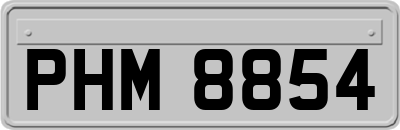 PHM 8854